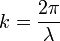 $k = \frac{2\pi}{\lambda}$